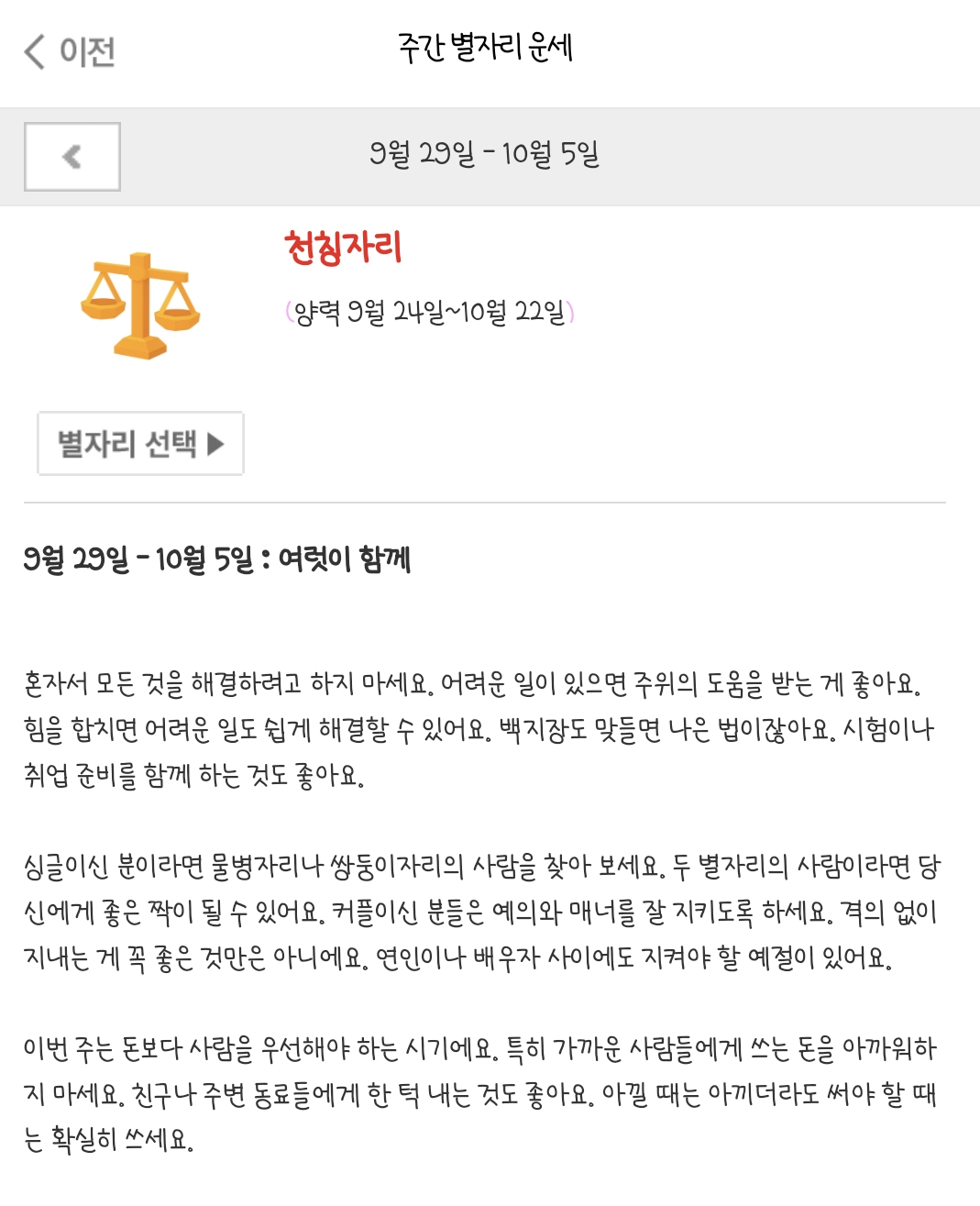 이전

주간 별자리 운세

9월 29일 - 10월 5일

천칭자리

(양력 9월 24일~10월 22일)

별자리 선택 ▶

9월 29일 - 10월 5일 : 여럿이 함께

혼자서 모든 것을 해결하려고 하지 마세요. 어려운 일이 있으면 주위의 도움을 받는 게 좋아요. 힘을 합치면 어려운 일도 쉽게 해결할 수 있어요. 백지장도 맞들면 나은 법이잖아요. 시험이나 취업 준비를 함께 하는 것도 좋아요.

싱글이신 분이라면 물병자리나 쌍둥이자리의 사람을 찾아 보세요. 두 별자리의 사람이라면 당신에게 좋은 짝이 될 수 있어요. 커플이신 분들은 예의와 매너를 잘 지키도록 하세요. 격의 없이 지내는 게 꼭 좋은 것만은 아니에요. 연인이나 배우자 사이에도 지켜야 할 예절이 있어요.

이번 주는 돈보다 사람을 우선해야 하는 시기에요. 특히 가까운 사람들에게 쓰는 돈을 아까워하지 마세요. 친구나 주변 동료들에게 한 턱 내는 것도 좋아요. 아낄 때는 아끼더라도 써야 할 때는 확실히 쓰세요.